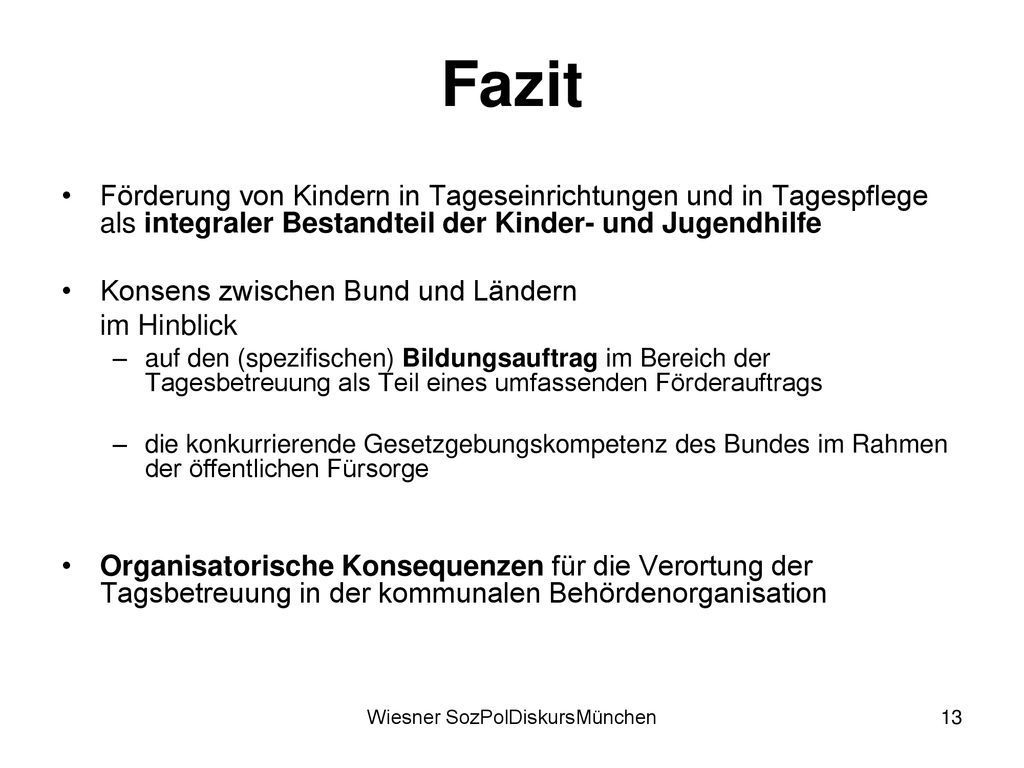 Fazit

• Förderung von Kindern in Tageseinrichtungen und in Tagespflege als integraler Bestandteil der Kinder- und Jugendhilfe

• Konsens zwischen Bund und Ländern im Hinblick

– auf den (spezifischen) Bildungsauftrag im Bereich der Tagesbetreuung als Teil eines umfassenden Förderauftrags

– die konkurrierende Gesetzgebungskompetenz des Bundes im Rahmen der öffentlichen Fürsorge

• Organisatorische Konsequenzen für die Verortung der Tagsbetreuung in der kommunalen Behördenorganisation

Wiesner SozPolDiskursMünchen

13